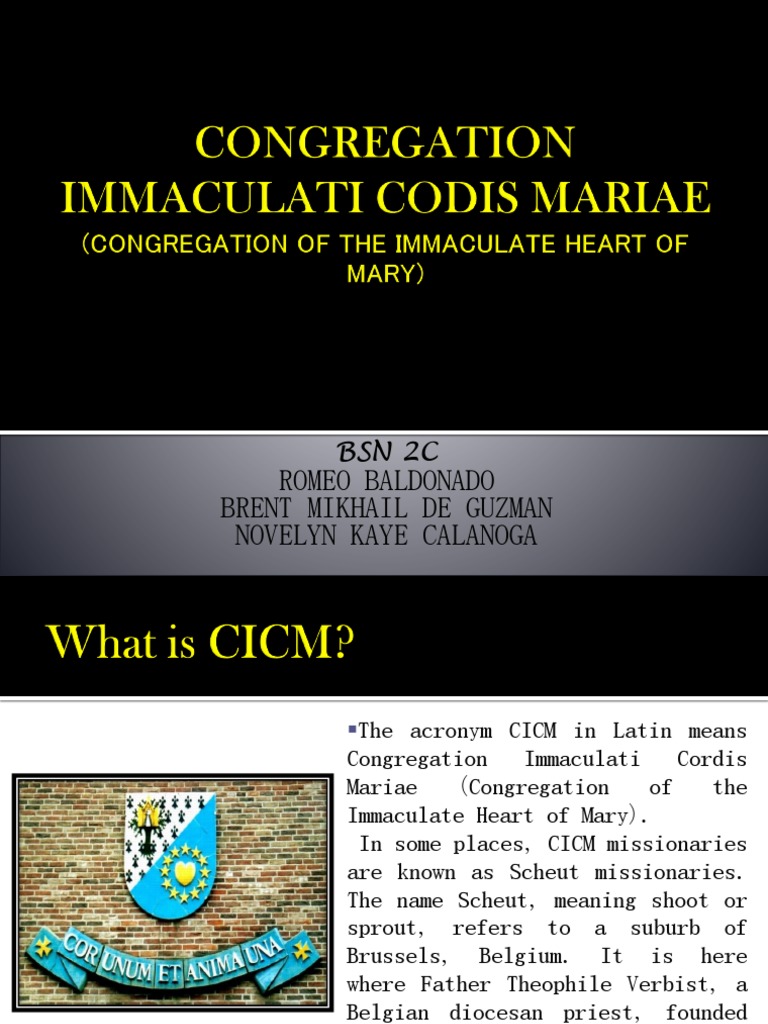 CONGREGATION IMMACULATI CODIS MARIAE
(CONGREGATION OF THE IMMACULATE HEART OF MARY)

BSN 2C
ROMEO BALDONADO
BRENT MIKHAIL DE GUZMAN
NOVELYN KAYE CALANOGA

What is CICM?

COR UNUM ET ANIMA UNA

▪The acronym CICM in Latin means Congregation Immaculati Cordis Mariae (Congregation of the Immaculate Heart of Mary).

In some places, CICM missionaries are known as Scheut missionaries. The name Scheut, meaning shoot or sprout, refers to a suburb of Brussels, Belgium. It is here where Father Theophile Verbist, a Belgian diocesan priest, founded